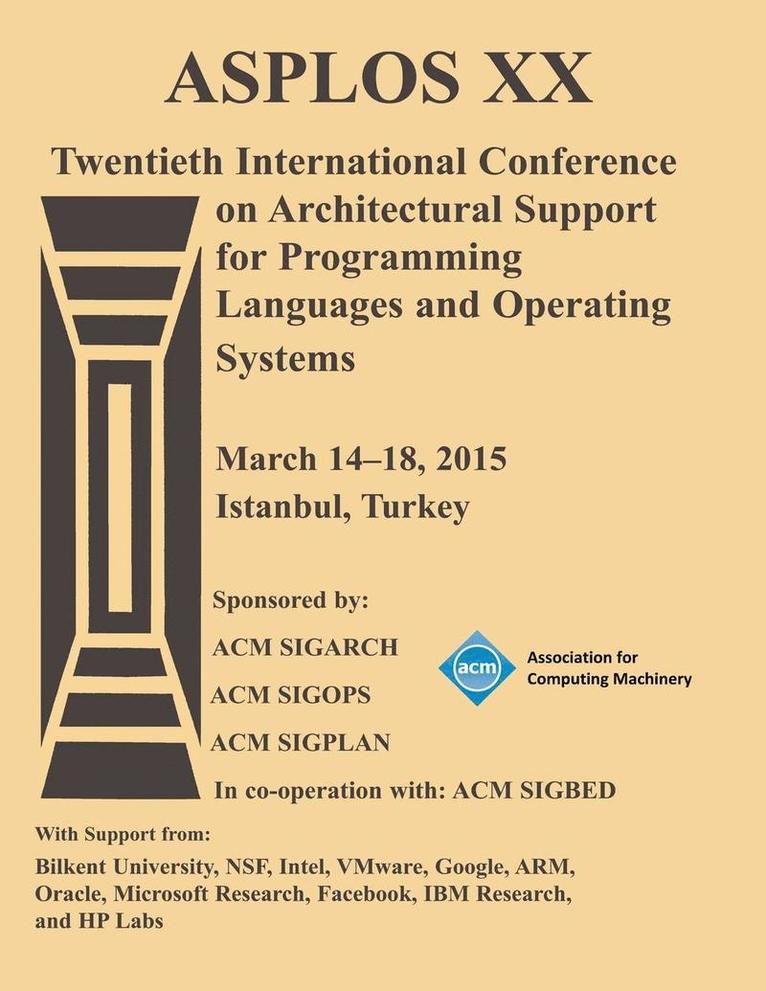 ASPLOS XX

Twentieth International Conference on Architectural Support for Programming Languages and Operating Systems

March 14–18, 2015
Istanbul, Turkey

Sponsored by:
ACM SIGARCH
ACM SIGOPS
ACM SIGPLAN

acm
Association for Computing Machinery

In co-operation with: ACM SIGBED

With Support from:
Bilkent University, NSF, Intel, VMware, Google, ARM, Oracle, Microsoft Research, Facebook, IBM Research, and HP Labs